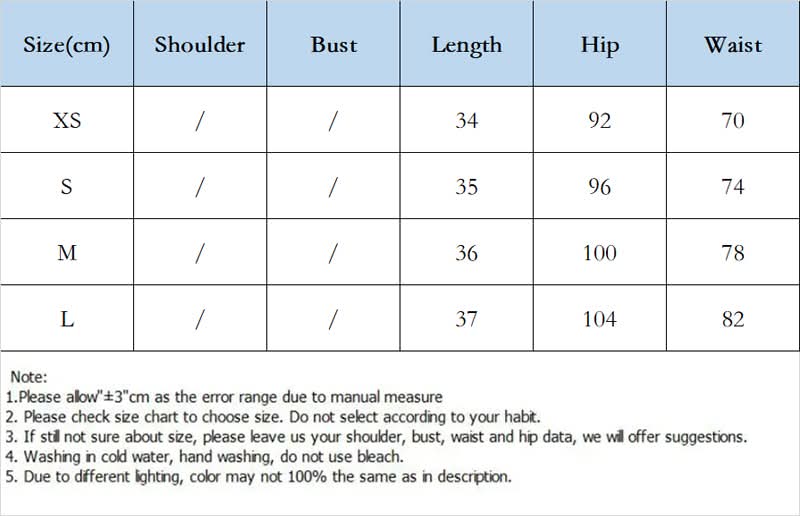 | Size(cm) | Shoulder | Bust | Length | Hip | Waist |
|---|---|---|---|---|---|
| XS | / | / | 34 | 92 | 70 |
| S | / | / | 35 | 96 | 74 |
| M | / | / | 36 | 100 | 78 |
| L | / | / | 37 | 104 | 82 |

Note:
1.Please allow"±3"cm as the error range due to manual measure
2. Please check size chart to choose size. Do not select according to your habit.
3. If still not sure about size, please leave us your shoulder, bust, waist and hip data, we will offer suggestions.
4. Washing in cold water, hand washing, do not use bleach.
5. Due to different lighting, color may not 100% the same as in description.